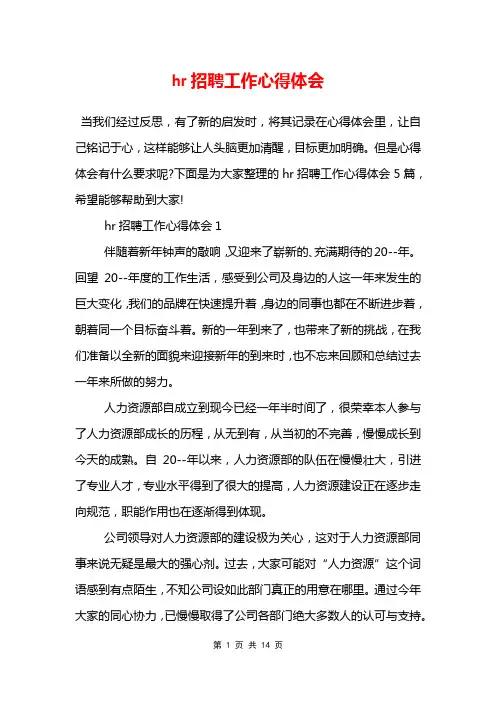 hr 招聘工作心得体会

当我们经过反思，有了新的启发时，将其记录在心得体会里，让自己铭记于心，这样能够让人头脑更加清醒，目标更加明确。但是心得体会有什么要求呢?下面是为大家整理的 hr 招聘工作心得体会 5 篇，希望能够帮助到大家!

hr 招聘工作心得体会 1

伴随着新年钟声的敲响，又迎来了崭新的、充满期待的 20--年。回望 20--年度的工作生活，感受到公司及身边的人这一年来发生的巨大变化，我们的品牌在快速提升着，身边的同事也都在不断进步着，朝着同一个目标奋斗着。新的一年到来了，也带来了新的挑战，在我们准备以全新的面貌来迎接新年的到来时，也不忘来回顾和总结过去一年来所做的努力。

人力资源部自成立到现今已经一年半时间了，很荣幸本人参与了人力资源部成长的历程，从无到有，从当初的不完善，慢慢成长到今天的成熟。自 20--年以来，人力资源部的队伍在慢慢壮大，引进了专业人才，专业水平得到了很大的提高，人力资源建设正在逐步走向规范，职能作用也在逐渐得到体现。

公司领导对人力资源部的建设极为关心，这对于人力资源部同事来说无疑是最大的强心剂。过去，大家可能对“人力资源”这个词语感到有点陌生，不知公司设如此部门真正的用意在哪里。通过今年大家的同心协力，已慢慢取得了公司各部门绝大多数人的认可与支持。

第 1 页 共 14 页